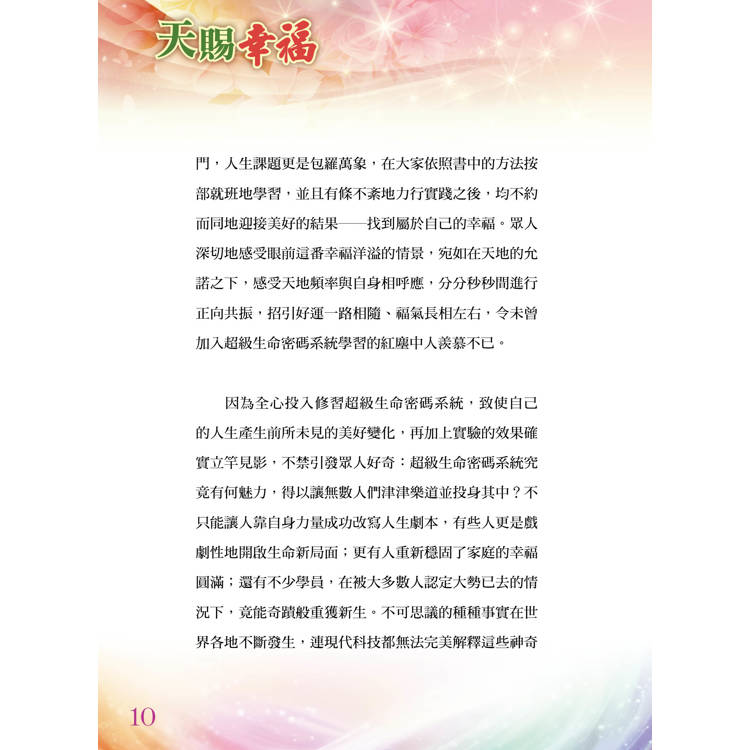 天賜幸福

門，人生課題更是包羅萬象，在大家依照書中的方法按部就班地學習，並且有條不紊地力行實踐之後，均不約而同地迎接美好的結果——找到屬於自己的幸福。眾人深切地感受眼前這番幸福洋溢的情景，宛如在天地的允諾之下，感受天地頻率與自身相呼應，分分秒秒間進行正向共振，招引好運一路相隨、福氣長相左右，令未曾加入超級生命密碼系統學習的紅塵中人羨慕不已。

因為全心投入修習超級生命密碼系統，致使自己的人生產生前所未見的美好變化，再加上實驗的效果確實立竿見影，不禁引發眾人好奇：超級生命密碼系統究竟有何魅力，得以讓無數人們津津樂道並投身其中？不只能讓人靠自身力量成功改寫人生劇本，有些人更是戲劇性地開啟生命新局面；更有人重新穩固了家庭的幸福圓滿；還有不少學員，在被大多數人認定大勢已去的情況下，竟能奇蹟般重獲新生。不可思議的種種事實在世界各地不斷發生，連現代科技都無法完美解釋這些神奇

10